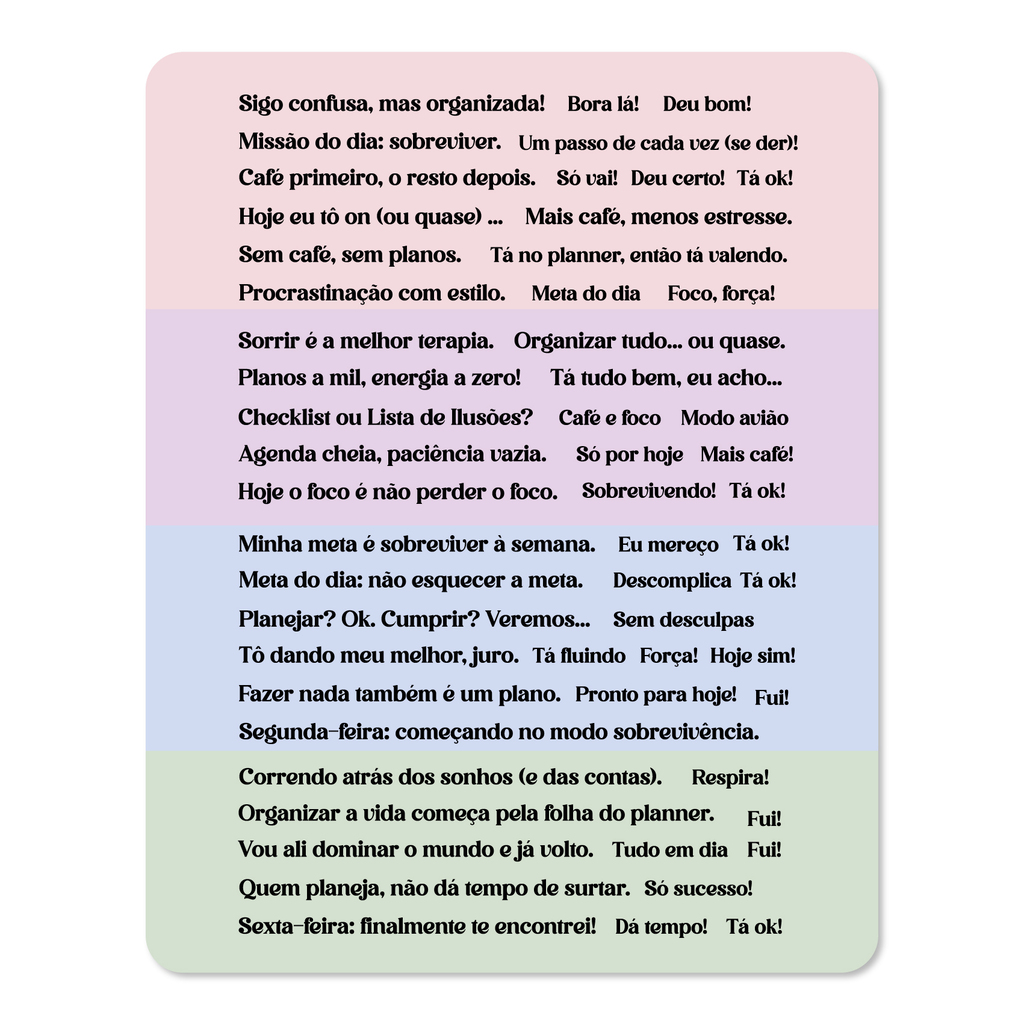 Sigo confusa, mas organizada! Bora lá! Deu bom!
Missão do dia: sobreviver. Um passo de cada vez (se der)!
Café primeiro, o resto depois. Só vai! Deu certo! Tá ok!
Hoje eu tô on (ou quase) ... Mais café, menos estresse.
Sem café, sem planos. Tá no planner, então tá valendo.
Procrastinação com estilo. Meta do dia Foco, força!

Sorrir é a melhor terapia. Organizar tudo... ou quase.
Planos a mil, energia a zero! Tá tudo bem, eu acho...
Checklist ou Lista de Ilusões? Café e foco Modo avião
Agenda cheia, paciência vazia. Só por hoje Mais café!
Hoje o foco é não perder o foco. Sobrevivendo! Tá ok!

Minha meta é sobreviver à semana. Eu mereço Tá ok!
Meta do dia: não esquecer a meta. Descomplica Tá ok!
Planejar? Ok. Cumprir? Veremos... Sem desculpas
Tô dando meu melhor, juro. Tá fluindo Força! Hoje sim!
Fazer nada também é um plano. Pronto para hoje! Fui!
Segunda-feira: começando no modo sobrevivência.

Correndo atrás dos sonhos (e das contas). Respira!
Organizar a vida começa pela folha do planner. Fui!
Vou ali dominar o mundo e já volto. Tudo em dia Fui!
Quem planeja, não dá tempo de surtar. Só sucesso!
Sexta-feira: finalmente te encontrei! Dá tempo! Tá ok!